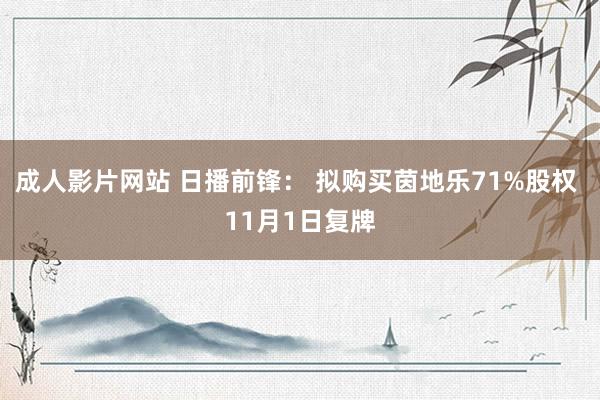 成人影片网站 日播前锋： 拟购买茵地乐71%股权 11月1日复牌